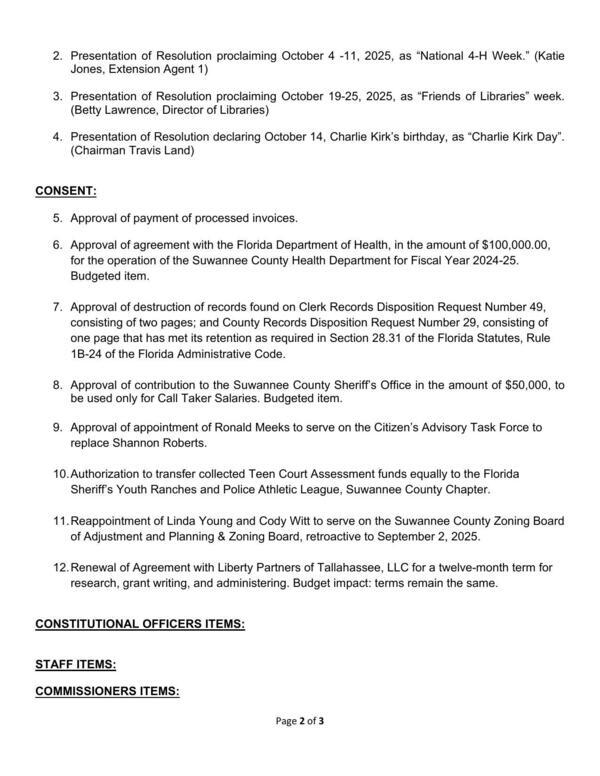 2. Presentation of Resolution proclaiming October 4 -11, 2025, as "National 4-H Week." (Katie Jones, Extension Agent 1)

3. Presentation of Resolution proclaiming October 19-25, 2025, as "Friends of Libraries" week. (Betty Lawrence, Director of Libraries)

4. Presentation of Resolution declaring October 14, Charlie Kirk's birthday, as "Charlie Kirk Day". (Chairman Travis Land)

CONSENT:

5. Approval of payment of processed invoices.

6. Approval of agreement with the Florida Department of Health, in the amount of $100,000.00, for the operation of the Suwannee County Health Department for Fiscal Year 2024-25. Budgeted item.

7. Approval of destruction of records found on Clerk Records Disposition Request Number 49, consisting of two pages; and County Records Disposition Request Number 29, consisting of one page that has met its retention as required in Section 28.31 of the Florida Statutes, Rule 1B-24 of the Florida Administrative Code.

8. Approval of contribution to the Suwannee County Sheriff's Office in the amount of $50,000, to be used only for Call Taker Salaries. Budgeted item.

9. Approval of appointment of Ronald Meeks to serve on the Citizen's Advisory Task Force to replace Shannon Roberts.

10. Authorization to transfer collected Teen Court Assessment funds equally to the Florida Sheriff's Youth Ranches and Police Athletic League, Suwannee County Chapter.

11. Reappointment of Linda Young and Cody Witt to serve on the Suwannee County Zoning Board of Adjustment and Planning & Zoning Board, retroactive to September 2, 2025.

12. Renewal of Agreement with Liberty Partners of Tallahassee, LLC for a twelve-month term for research, grant writing, and administering. Budget impact: terms remain the same.

CONSTITUTIONAL OFFICERS ITEMS:

STAFF ITEMS:

COMMISSIONERS ITEMS:

Page 2 of 3